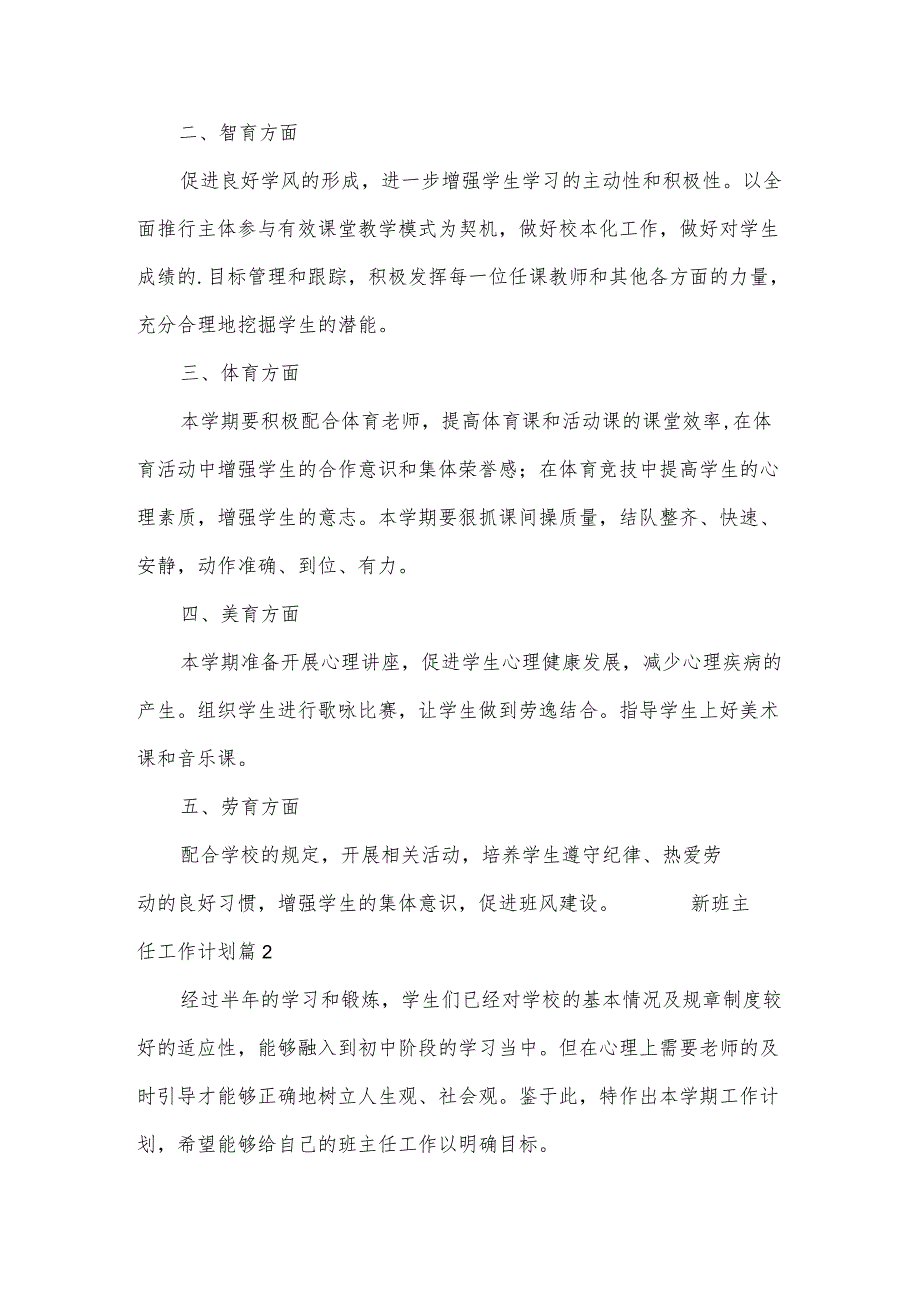 二、智育方面

促进良好学风的形成，进一步增强学生学习的主动性和积极性。以全面推行主体参与有效课堂教学模式为契机，做好校本化工作，做好对学生成绩的.目标管理和跟踪，积极发挥每一位任课教师和其他各方面的力量，充分合理地挖掘学生的潜能。

三、体育方面

本学期要积极配合体育老师，提高体育课和活动课的课堂效率,在体育活动中增强学生的合作意识和集体荣誉感；在体育竞技中提高学生的心理素质，增强学生的意志。本学期要狠抓课间操质量，结队整齐、快速、安静，动作准确、到位、有力。

四、美育方面

本学期准备开展心理讲座，促进学生心理健康发展，减少心理疾病的产生。组织学生进行歌咏比赛，让学生做到劳逸结合。指导学生上好美术课和音乐课。

五、劳育方面

配合学校的规定，开展相关活动，培养学生遵守纪律、热爱劳动的良好习惯，增强学生的集体意识，促进班风建设。 新班主任工作计划篇2

经过半年的学习和锻炼，学生们已经对学校的基本情况及规章制度较好的适应性，能够融入到初中阶段的学习当中。但在心理上需要老师的及时引导才能够正确地树立人生观、社会观。鉴于此，特作出本学期工作计划，希望能够给自己的班主任工作以明确目标。